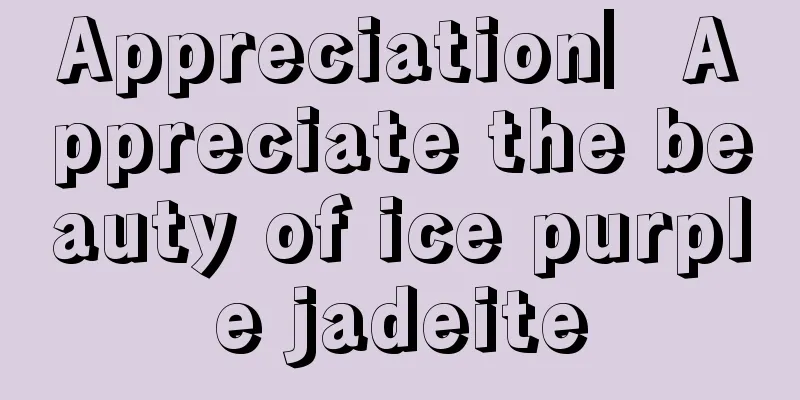 Appreciation| Appreciate the beauty of ice purple jadeite